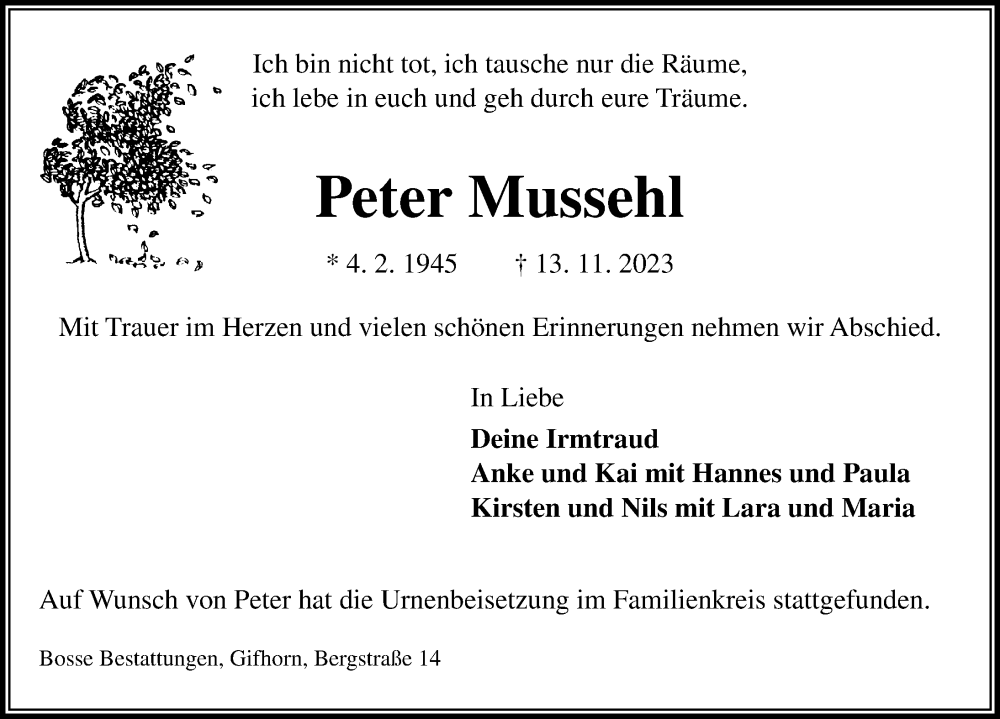 Ich bin nicht tot, ich tausche nur die Räume,
ich lebe in euch und geh durch eure Träume.

Peter Mussehl

* 4. 2. 1945 † 13. 11. 2023

Mit Trauer im Herzen und vielen schönen Erinnerungen nehmen wir Abschied.

In Liebe

Deine Irmtraud
Anke und Kai mit Hannes und Paula
Kirsten und Nils mit Lara und Maria

Auf Wunsch von Peter hat die Urnenbeisetzung im Familienkreis stattgefunden.

Bosse Bestattungen, Gifhorn, Bergstraße 14